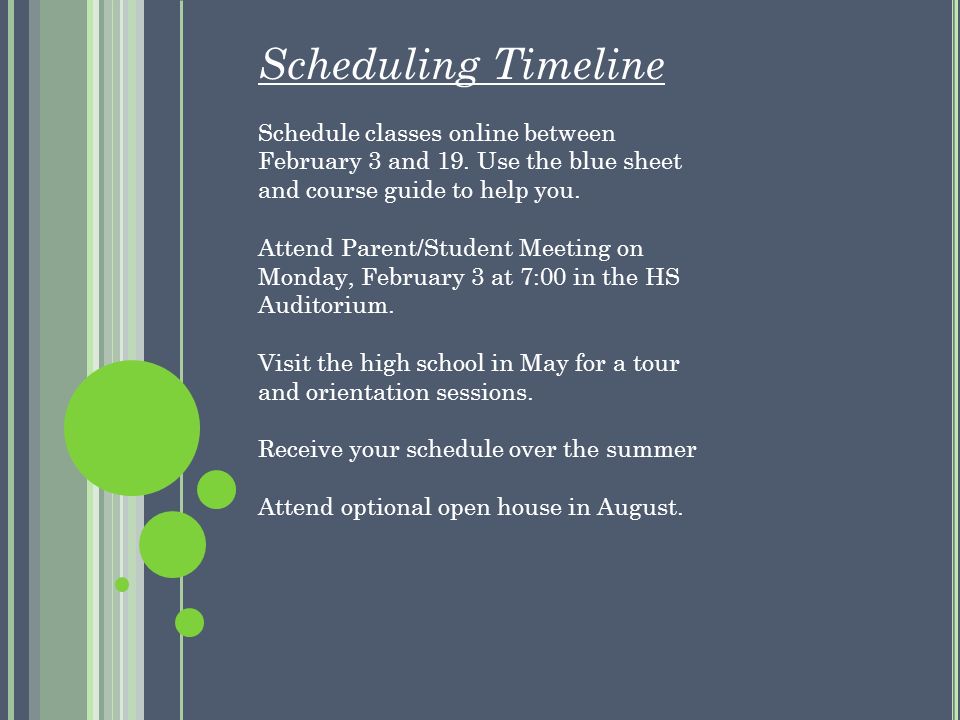 Scheduling Timeline

Schedule classes online between February 3 and 19. Use the blue sheet and course guide to help you.

Attend Parent/Student Meeting on Monday, February 3 at 7:00 in the HS Auditorium.

Visit the high school in May for a tour and orientation sessions.

Receive your schedule over the summer

Attend optional open house in August.